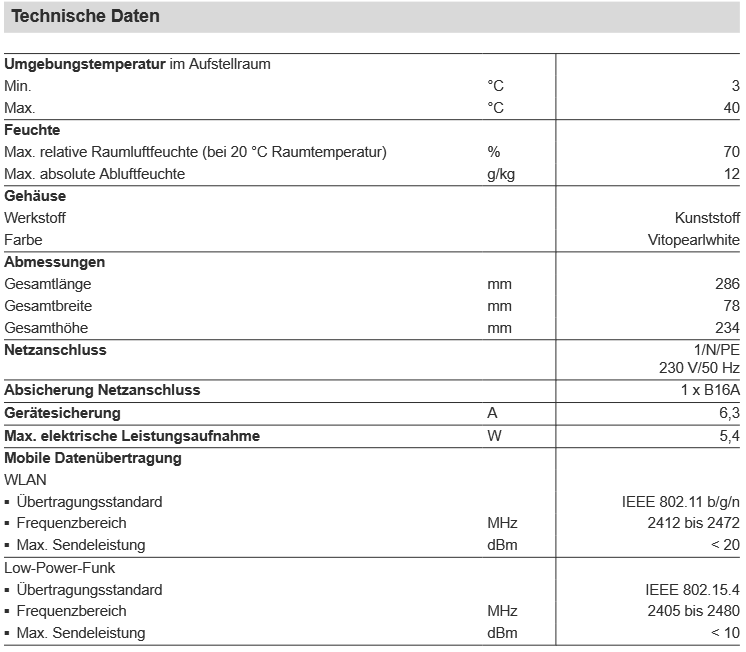 Technische Daten

| | | |
|---|---|---|
| **Umgebungstemperatur** im Aufstellraum | | |
| Min. | °C | 3 |
| Max. | °C | 40 |
| **Feuchte** | | |
| Max. relative Raumluftfeuchte (bei 20 °C Raumtemperatur) | % | 70 |
| Max. absolute Abluftfeuchte | g/kg | 12 |
| **Gehäuse** | | |
| Werkstoff | | Kunststoff |
| Farbe | | Vitopearlwhite |
| **Abmessungen** | | |
| Gesamtlänge | mm | 286 |
| Gesamtbreite | mm | 78 |
| Gesamthöhe | mm | 234 |
| **Netzanschluss** | | 1/N/PE 230 V/50 Hz |
| **Absicherung Netzanschluss** | | 1 x B16A |
| **Gerätesicherung** | A | 6,3 |
| **Max. elektrische Leistungsaufnahme** | W | 5,4 |
| **Mobile Datenübertragung** | | |
| WLAN | | |
| ▪ Übertragungsstandard | | IEEE 802.11 b/g/n |
| ▪ Frequenzbereich | MHz | 2412 bis 2472 |
| ▪ Max. Sendeleistung | dBm | < 20 |
| Low-Power-Funk | | |
| ▪ Übertragungsstandard | | IEEE 802.15.4 |
| ▪ Frequenzbereich | MHz | 2405 bis 2480 |
| ▪ Max. Sendeleistung | dBm | < 10 |